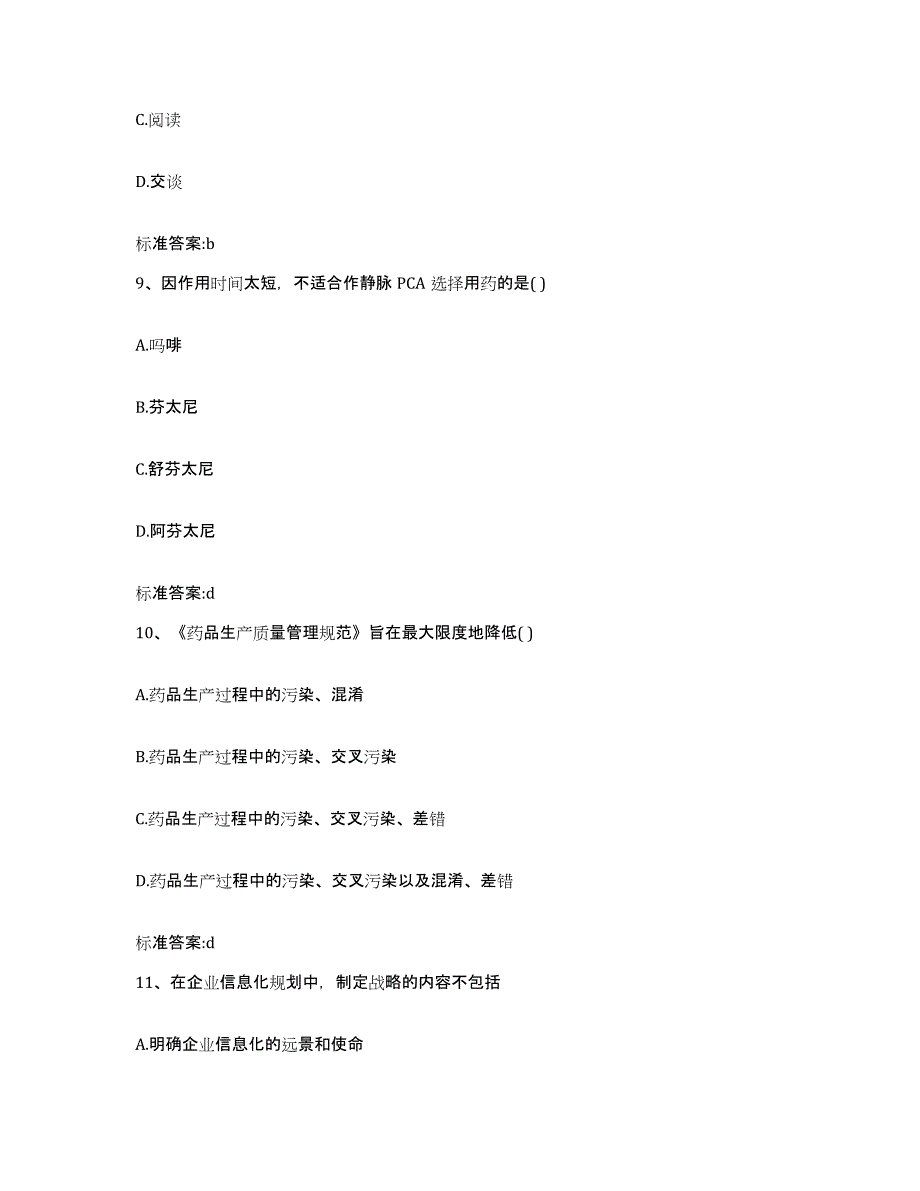 C.阅读

D.交谈

标准答案:b

9、因作用时间太短，不适合作静脉 PCA 选择用药的是( )

A.吗啡

B.芬太尼

C.舒芬太尼

D.阿芬太尼

标准答案:d

10、《药品生产质量管理规范》旨在最大限度地降低( )

A.药品生产过程中的污染、混淆

B.药品生产过程中的污染、交叉污染

C.药品生产过程中的污染、交叉污染、差错

D.药品生产过程中的污染、交叉污染以及混淆、差错

标准答案:d

11、在企业信息化规划中，制定战略的内容不包括

A.明确企业信息化的远景和使命